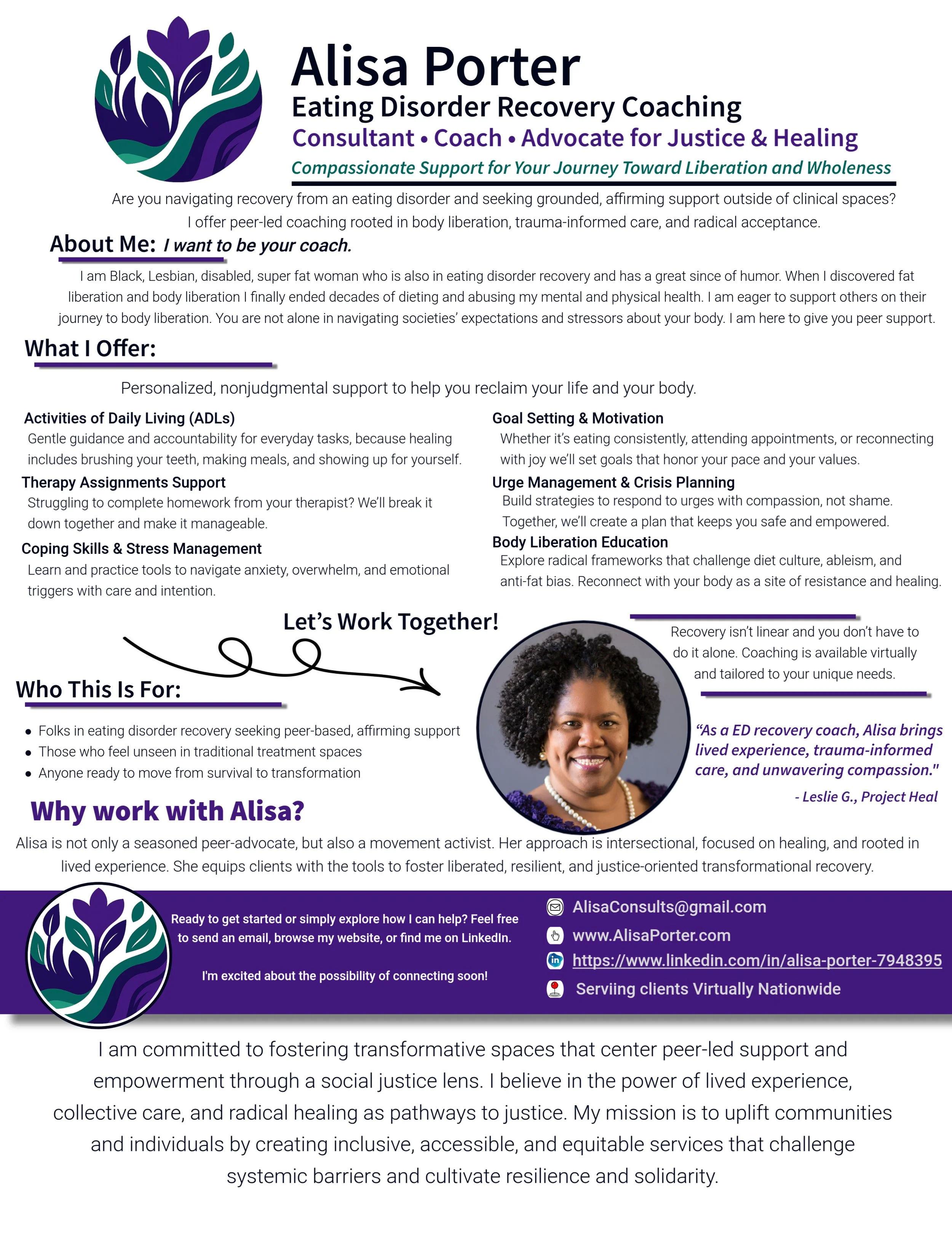 Alisa Porter
Eating Disorder Recovery Coaching
Consultant • Coach • Advocate for Justice & Healing
Compassionate Support for Your Journey Toward Liberation and Wholeness

Are you navigating recovery from an eating disorder and seeking grounded, affirming support outside of clinical spaces? I offer peer-led coaching rooted in body liberation, trauma-informed care, and radical acceptance.

About Me: I want to be your coach.

I am Black, Lesbian, disabled, super fat woman who is also in eating disorder recovery and has a great since of humor. When I discovered fat liberation and body liberation I finally ended decades of dieting and abusing my mental and physical health. I am eager to support others on their journey to body liberation. You are not alone in navigating societies' expectations and stressors about your body. I am here to give you peer support.

What I Offer:

Personalized, nonjudgmental support to help you reclaim your life and your body.

Activities of Daily Living (ADLs)
Gentle guidance and accountability for everyday tasks, because healing includes brushing your teeth, making meals, and showing up for yourself.

Therapy Assignments Support
Struggling to complete homework from your therapist? We'll break it down together and make it manageable.

Coping Skills & Stress Management
Learn and practice tools to navigate anxiety, overwhelm, and emotional triggers with care and intention.

Goal Setting & Motivation
Whether it's eating consistently, attending appointments, or reconnecting with joy we'll set goals that honor your pace and your values.

Urge Management & Crisis Planning
Build strategies to respond to urges with compassion, not shame. Together, we'll create a plan that keeps you safe and empowered.

Body Liberation Education
Explore radical frameworks that challenge diet culture, ableism, and anti-fat bias. Reconnect with your body as a site of resistance and healing.

Let's Work Together!

Who This Is For:

• Folks in eating disorder recovery seeking peer-based, affirming support
• Those who feel unseen in traditional treatment spaces
• Anyone ready to move from survival to transformation

Recovery isn't linear and you don't have to do it alone. Coaching is available virtually and tailored to your unique needs.

"As a ED recovery coach, Alisa brings lived experience, trauma-informed care, and unwavering compassion."
- Leslie G., Project Heal

Why work with Alisa?

Alisa is not only a seasoned peer-advocate, but also a movement activist. Her approach is intersectional, focused on healing, and rooted in lived experience. She equips clients with the tools to foster liberated, resilient, and justice-oriented transformational recovery.

Ready to get started or simply explore how I can help? Feel free to send an email, browse my website, or find me on LinkedIn.

I'm excited about the possibility of connecting soon!

AlisaConsults@gmail.com
www.AlisaPorter.com
https://www.linkedin.com/in/alisa-porter-7948395
Serviing clients Virtually Nationwide

I am committed to fostering transformative spaces that center peer-led support and empowerment through a social justice lens. I believe in the power of lived experience, collective care, and radical healing as pathways to justice. My mission is to uplift communities and individuals by creating inclusive, accessible, and equitable services that challenge systemic barriers and cultivate resilience and solidarity.